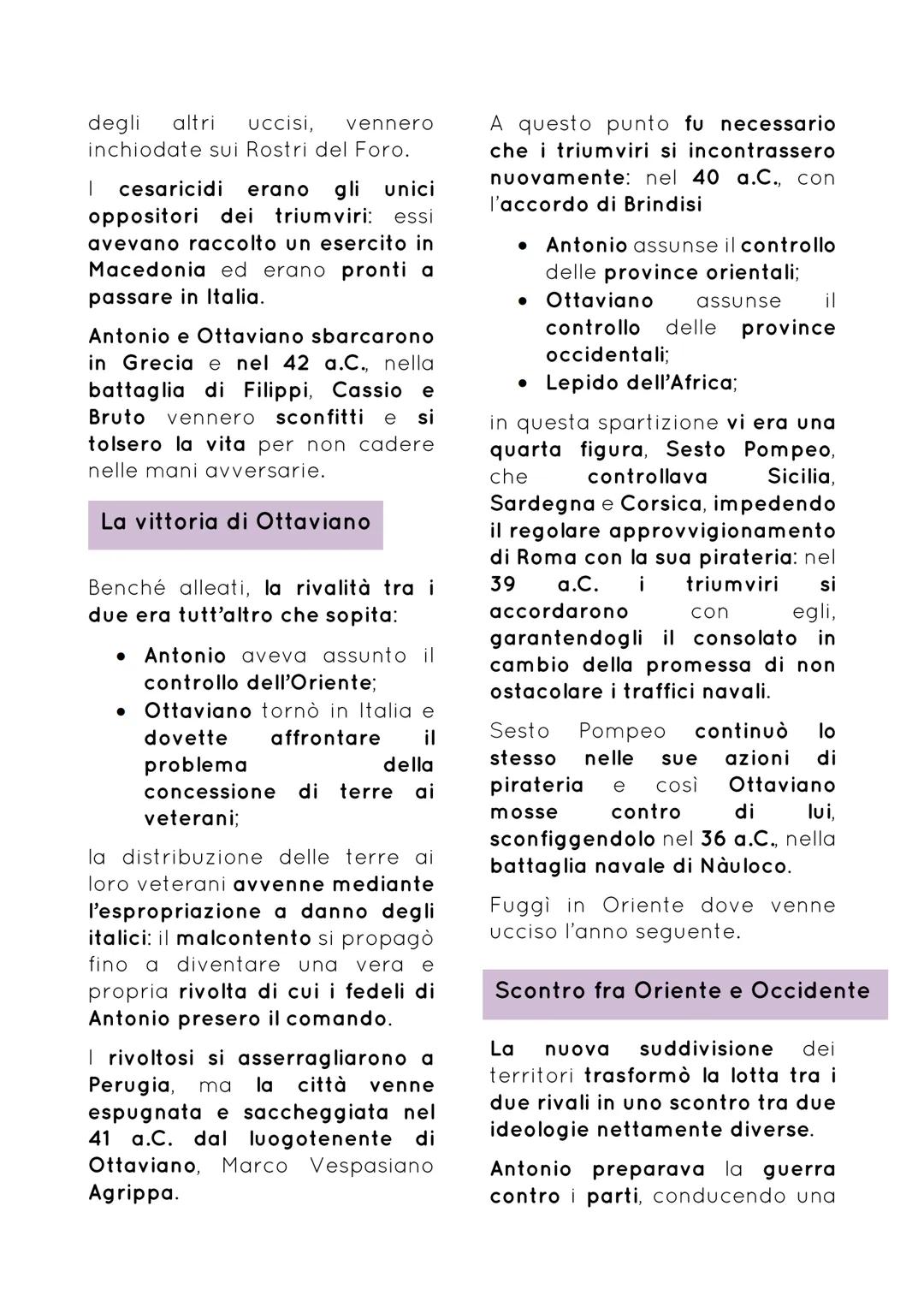 degli altri uccisi, vennero inchiodate sui Rostri del Foro.

I cesaricidi erano gli unici oppositori dei triumviri: essi avevano raccolto un esercito in Macedonia ed erano pronti a passare in Italia.

Antonio e Ottaviano sbarcarono in Grecia e nel 42 a.C., nella battaglia di Filippi, Cassio e Bruto vennero sconfitti e si tolsero la vita per non cadere nelle mani avversarie.

La vittoria di Ottaviano

Benché alleati, la rivalità tra i due era tutt'altro che sopita:

• Antonio aveva assunto il controllo dell'Oriente;
• Ottaviano tornò in Italia e dovette affrontare il problema della concessione di terre ai veterani;

la distribuzione delle terre ai loro veterani avvenne mediante l'espropriazione a danno degli italici: il malcontento si propagò fino a diventare una vera e propria rivolta di cui i fedeli di Antonio presero il comando.

I rivoltosi si asserragliarono a Perugia, ma la città venne espugnata e saccheggiata nel 41 a.C. dal luogotenente di Ottaviano, Marco Vespasiano Agrippa.

A questo punto fu necessario che i triumviri si incontrassero nuovamente: nel 40 a.C., con l'accordo di Brindisi

• Antonio assunse il controllo delle province orientali;
• Ottaviano assunse il controllo delle province occidentali;
• Lepido dell'Africa;

in questa spartizione vi era una quarta figura, Sesto Pompeo, che controllava Sicilia, Sardegna e Corsica, impedendo il regolare approvvigionamento di Roma con la sua pirateria: nel 39 a.C. i triumviri si accordarono con egli, garantendogli il consolato in cambio della promessa di non ostacolare i traffici navali.

Sesto Pompeo continuò lo stesso nelle sue azioni di pirateria e così Ottaviano mosse contro di lui, sconfiggendolo nel 36 a.C., nella battaglia navale di Nàuloco.

Fuggì in Oriente dove venne ucciso l'anno seguente.

Scontro fra Oriente e Occidente

La nuova suddivisione dei territori trasformò la lotta tra i due rivali in uno scontro tra due ideologie nettamente diverse.

Antonio preparava la guerra contro i parti, conducendo una